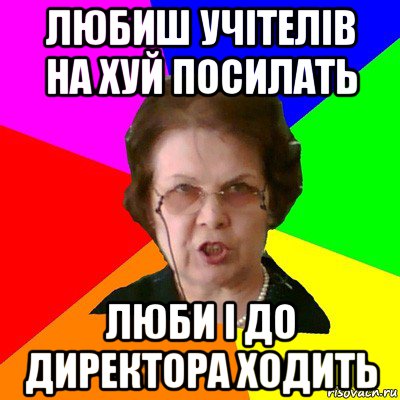 ЛЮБИШ УЧІТЕЛІВ НА ХУЙ ПОСИЛАТЬ

ЛЮБИ І ДО ДИРЕКТОРА ХОДИТЬ

risovach.ru